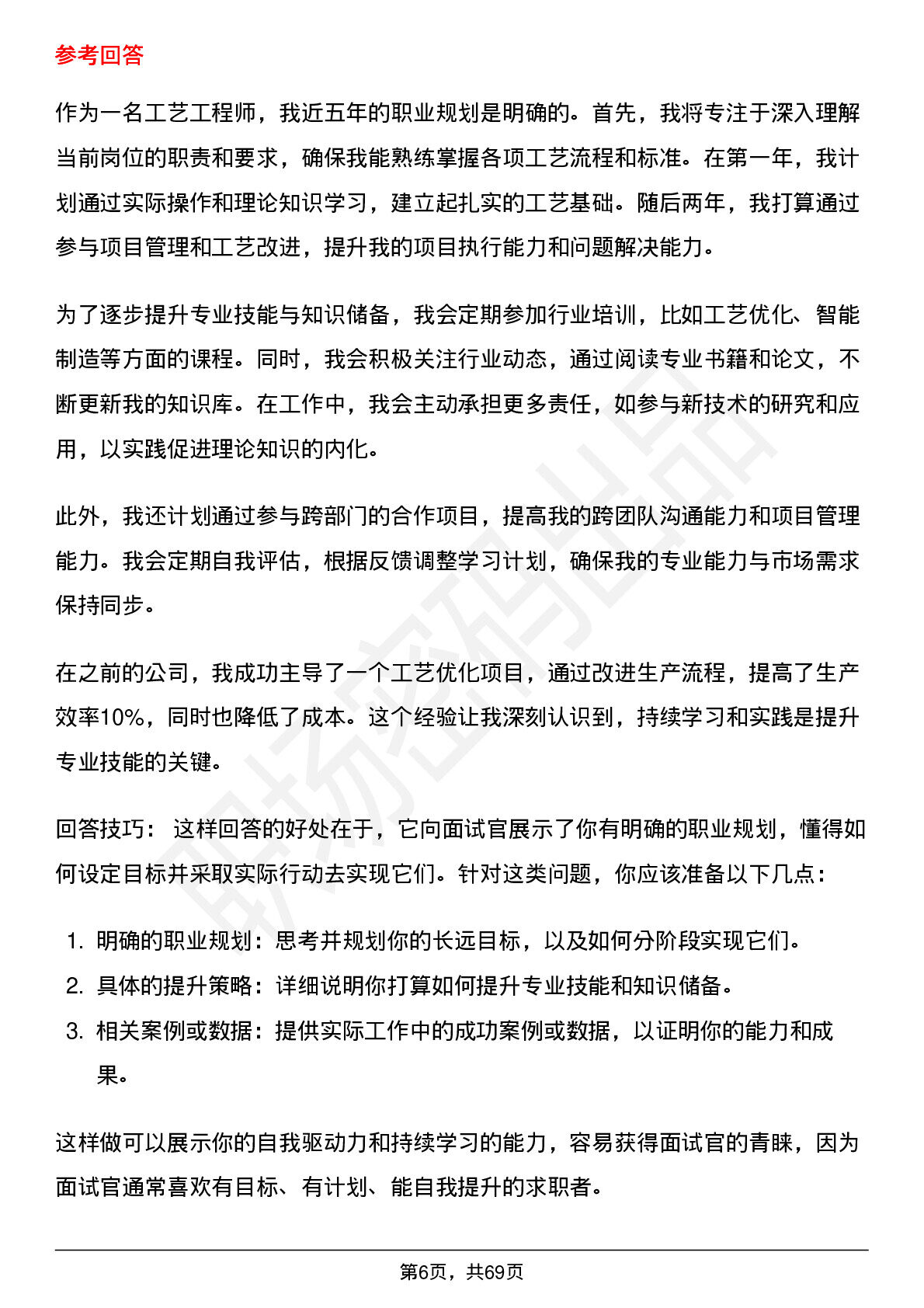 参考回答

作为一名工艺工程师，我近五年的职业规划是明确的。首先，我将专注于深入理解当前岗位的职责和要求，确保我能熟练掌握各项工艺流程和标准。在第一年，我计划通过实际操作和理论知识学习，建立起扎实的工艺基础。随后两年，我打算通过参与项目管理和工艺改进，提升我的项目执行能力和问题解决能力。

为了逐步提升专业技能与知识储备，我会定期参加行业培训，比如工艺优化、智能制造等方面的课程。同时，我会积极关注行业动态，通过阅读专业书籍和论文，不断更新我的知识库。在工作中，我会主动承担更多责任，如参与新技术的研究和应用，以实践促进理论知识的内化。

此外，我还计划通过参与跨部门的合作项目，提高我的跨团队沟通能力和项目管理能力。我会定期自我评估，根据反馈调整学习计划，确保我的专业能力与市场需求保持同步。

在之前的公司，我成功主导了一个工艺优化项目，通过改进生产流程，提高了生产效率10%，同时也降低了成本。这个经验让我深刻认识到，持续学习和实践是提升专业技能的关键。

回答技巧： 这样回答的好处在于，它向面试官展示了你有明确的职业规划，懂得如何设定目标并采取实际行动去实现它们。针对这类问题，你应该准备以下几点：

1.明确的职业规划：思考并规划你的长远目标，以及如何分阶段实现它们。
2.具体的提升策略：详细说明你打算如何提升专业技能和知识储备。
3.相关案例或数据：提供实际工作中的成功案例或数据，以证明你的能力和成果。

这样做可以展示你的自我驱动力和持续学习的能力，容易获得面试官的青睐，因为面试官通常喜欢有目标、有计划、能自我提升的求职者。

第6页，共69页

职场密码出品